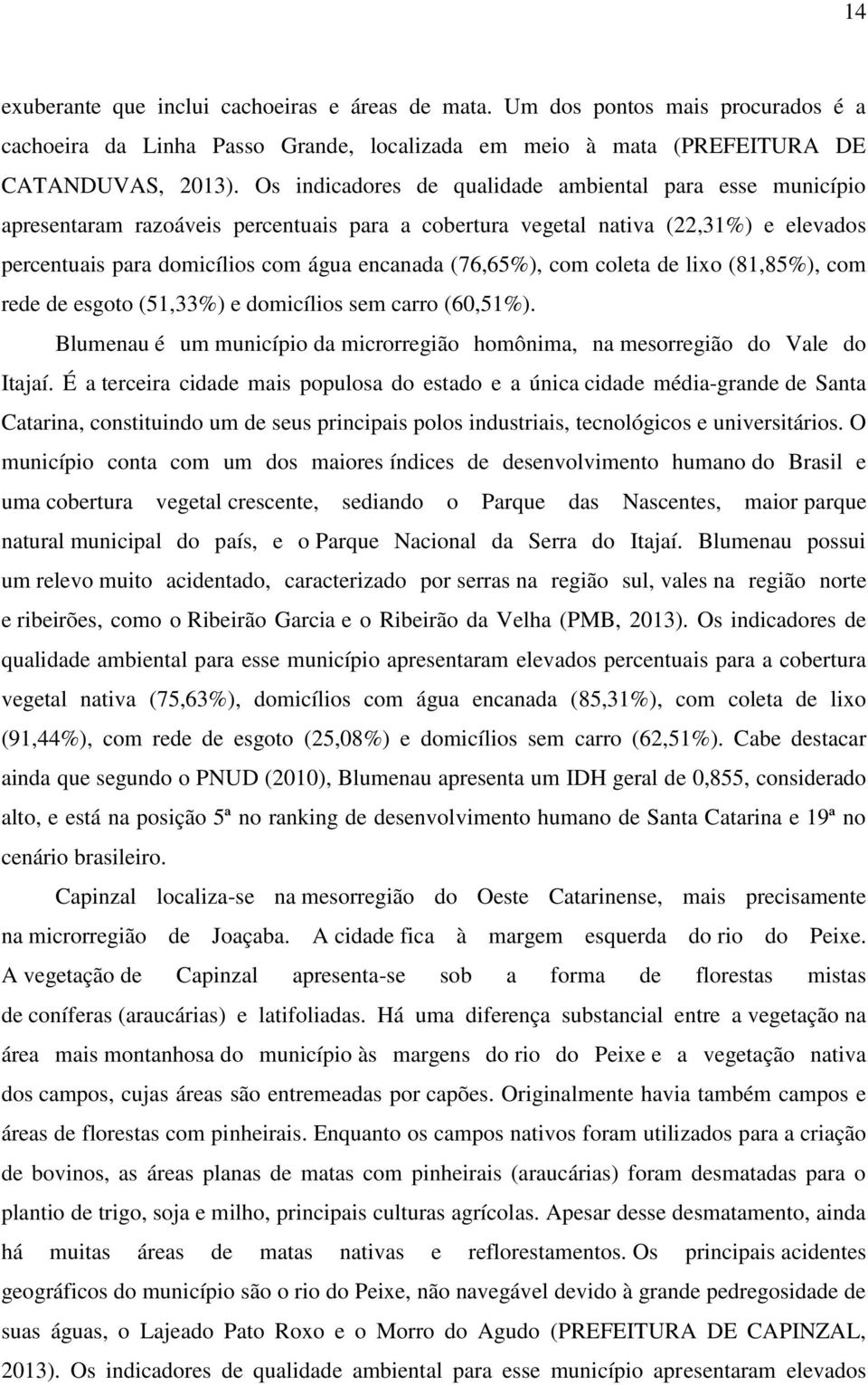 14

exuberante que inclui cachoeiras e áreas de mata. Um dos pontos mais procurados é a cachoeira da Linha Passo Grande, localizada em meio à mata (PREFEITURA DE CATANDUVAS, 2013). Os indicadores de qualidade ambiental para esse município apresentaram razoáveis percentuais para a cobertura vegetal nativa (22,31%) e elevados percentuais para domicílios com água encanada (76,65%), com coleta de lixo (81,85%), com rede de esgoto (51,33%) e domicílios sem carro (60,51%).

Blumenau é um município da microrregião homônima, na mesorregião do Vale do Itajaí. É a terceira cidade mais populosa do estado e a única cidade média-grande de Santa Catarina, constituindo um de seus principais polos industriais, tecnológicos e universitários. O município conta com um dos maiores índices de desenvolvimento humano do Brasil e uma cobertura vegetal crescente, sediando o Parque das Nascentes, maior parque natural municipal do país, e o Parque Nacional da Serra do Itajaí. Blumenau possui um relevo muito acidentado, caracterizado por serras na região sul, vales na região norte e ribeirões, como o Ribeirão Garcia e o Ribeirão da Velha (PMB, 2013). Os indicadores de qualidade ambiental para esse município apresentaram elevados percentuais para a cobertura vegetal nativa (75,63%), domicílios com água encanada (85,31%), com coleta de lixo (91,44%), com rede de esgoto (25,08%) e domicílios sem carro (62,51%). Cabe destacar ainda que segundo o PNUD (2010), Blumenau apresenta um IDH geral de 0,855, considerado alto, e está na posição 5ª no ranking de desenvolvimento humano de Santa Catarina e 19ª no cenário brasileiro.

Capinzal localiza-se na mesorregião do Oeste Catarinense, mais precisamente na microrregião de Joaçaba. A cidade fica à margem esquerda do rio do Peixe. A vegetação de Capinzal apresenta-se sob a forma de florestas mistas de coníferas (araucárias) e latifoliadas. Há uma diferença substancial entre a vegetação na área mais montanhosa do município às margens do rio do Peixe e a vegetação nativa dos campos, cujas áreas são entremeadas por capões. Originalmente havia também campos e áreas de florestas com pinheirais. Enquanto os campos nativos foram utilizados para a criação de bovinos, as áreas planas de matas com pinheirais (araucárias) foram desmatadas para o plantio de trigo, soja e milho, principais culturas agrícolas. Apesar desse desmatamento, ainda há muitas áreas de matas nativas e reflorestamentos. Os principais acidentes geográficos do município são o rio do Peixe, não navegável devido à grande pedregosidade de suas águas, o Lajeado Pato Roxo e o Morro do Agudo (PREFEITURA DE CAPINZAL, 2013). Os indicadores de qualidade ambiental para esse município apresentaram elevados